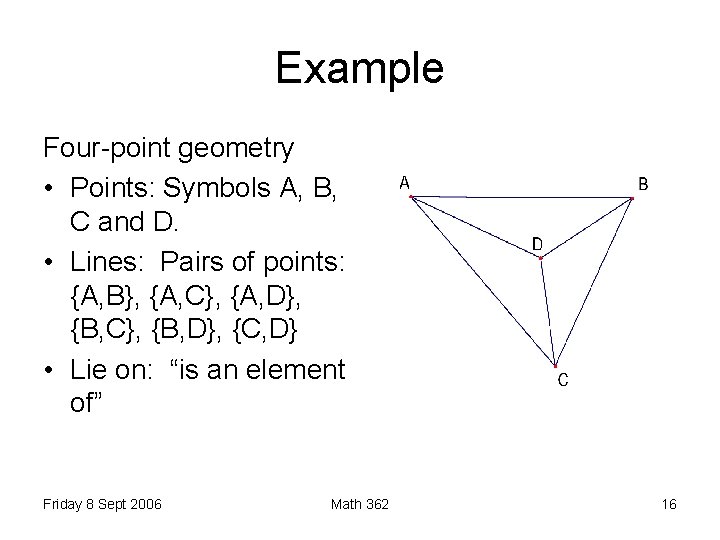 Example

Four-point geometry

• Points: Symbols A, B, C and D.

• Lines: Pairs of points: {A,B}, {A,C}, {A,D}, {B,C}, {B,D}, {C,D}

• Lie on: “is an element of”

A
B
D
C

Friday 8 Sept 2006
Math 362
16